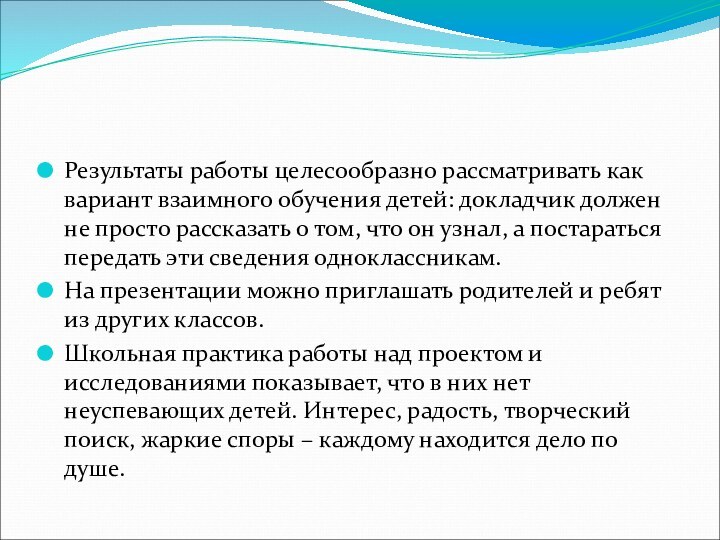 Результаты работы целесообразно рассматривать как вариант взаимного обучения детей: докладчик должен не просто рассказать о том, что он узнал, а постараться передать эти сведения одноклассникам.

На презентации можно приглашать родителей и ребят из других классов.

Школьная практика работы над проектом и исследованиями показывает, что в них нет неуспевающих детей. Интерес, радость, творческий поиск, жаркие споры – каждому находится дело по душе.